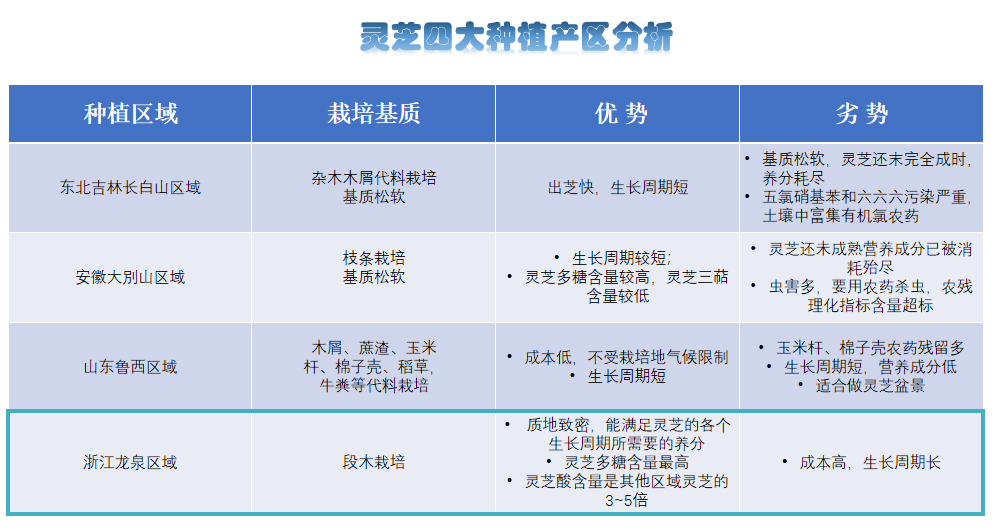 灵芝四大种植产区分析

| 种植区域 | 栽培基质 | 优 势 | 劣 势 |
|---|---|---|---|
| 东北吉林长白山区域 | 杂木木屑代料栽培 基质松软 | 出芝快，生长周期短 | • 基质松软，灵芝还未完全成时，养分耗尽 • 五氯硝基苯和六六六污染严重，土壤中富集有机氯农药 |
| 安徽大别山区域 | 枝条栽培 基质松软 | • 生长周期较短; • 灵芝多糖含量较高，灵芝三萜含量较低 | • 灵芝还未成熟营养成分已被消耗殆尽 • 虫害多，要用农药杀虫，农残理化指标含量超标 |
| 山东鲁西区域 | 木屑、蔗渣、玉米杆、棉子壳、稻草、牛粪等代料栽培 | • 成本低，不受栽培地气候限制 • 生长周期短 | • 玉米杆、棉子壳农药残留多 • 生长周期短，营养成分低 • 适合做灵芝盆景 |
| 浙江龙泉区域 | 段木栽培 | • 质地致密，能满足灵芝的各个生长周期所需要的养分 • 灵芝多糖含量最高 • 灵芝酸含量是其他区域灵芝的3~5倍 | • 成本高，生长周期长 |